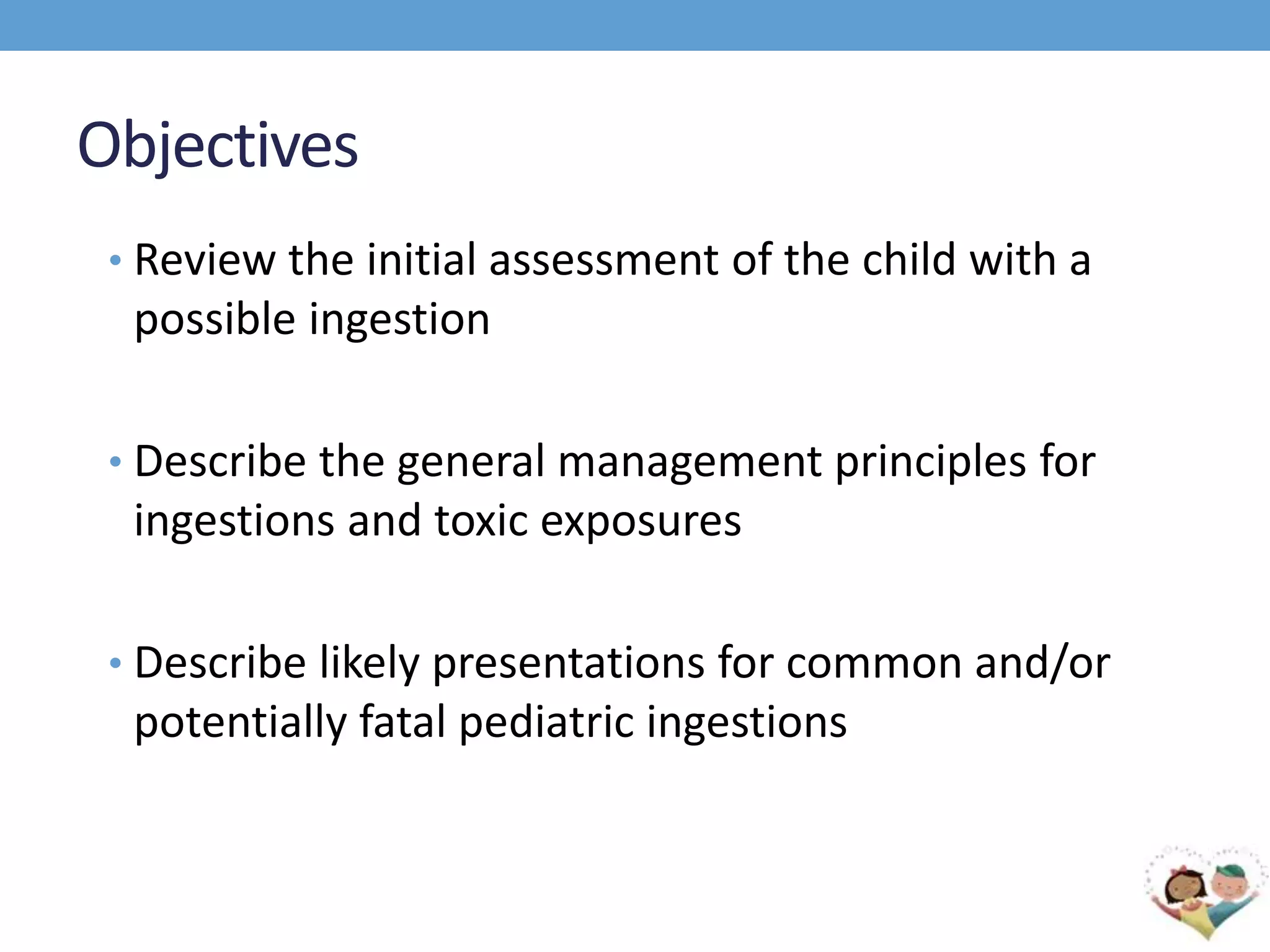 Objectives

• Review the initial assessment of the child with a possible ingestion

• Describe the general management principles for ingestions and toxic exposures

• Describe likely presentations for common and/or potentially fatal pediatric ingestions